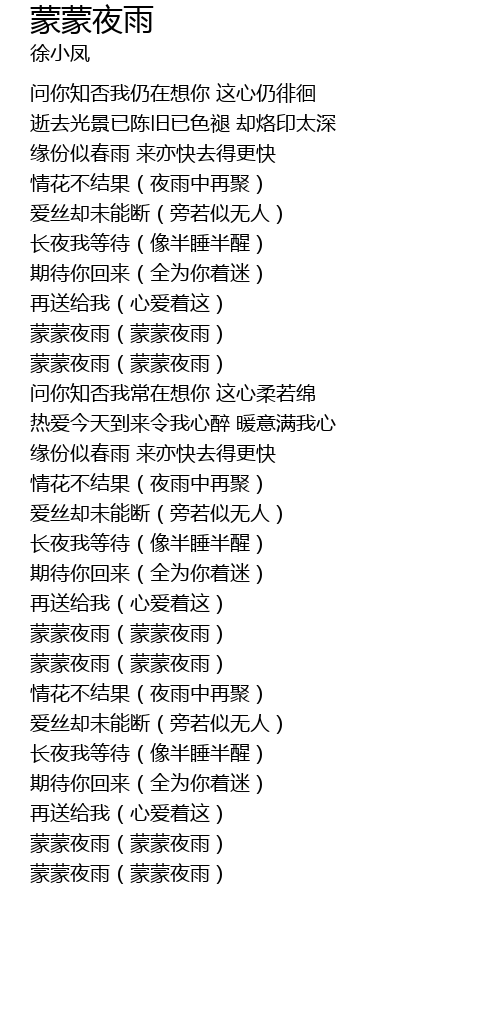 蒙蒙夜雨
徐小凤

问你知否我仍在想你 这心仍徘徊
逝去光景已陈旧已色褪 却烙印太深
缘份似春雨 来亦快去得更快
情花不结果（夜雨中再聚）
爱丝却未能断（旁若似无人）
长夜我等待（像半睡半醒）
期待你回来（全为你着迷）
再送给我（心爱着这）
蒙蒙夜雨（蒙蒙夜雨）
蒙蒙夜雨（蒙蒙夜雨）
问你知否我常在想你 这心柔若绵
热爱今天到来令我心醉 暖意满我心
缘份似春雨 来亦快去得更快
情花不结果（夜雨中再聚）
爱丝却未能断（旁若似无人）
长夜我等待（像半睡半醒）
期待你回来（全为你着迷）
再送给我（心爱着这）
蒙蒙夜雨（蒙蒙夜雨）
蒙蒙夜雨（蒙蒙夜雨）
情花不结果（夜雨中再聚）
爱丝却未能断（旁若似无人）
长夜我等待（像半睡半醒）
期待你回来（全为你着迷）
再送给我（心爱着这）
蒙蒙夜雨（蒙蒙夜雨）
蒙蒙夜雨（蒙蒙夜雨）